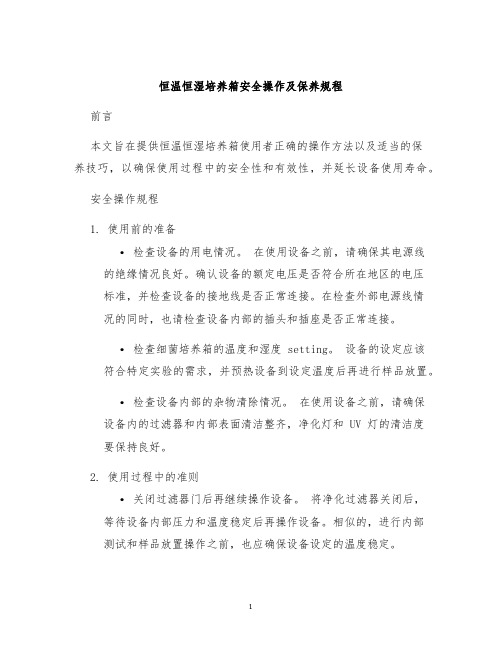 恒温恒湿培养箱安全操作及保养规程

前言

本文旨在提供恒温恒湿培养箱使用者正确的操作方法以及适当的保养技巧，以确保使用过程中的安全性和有效性，并延长设备使用寿命。

安全操作规程

1. 使用前的准备

• 检查设备的用电情况。 在使用设备之前，请确保其电源线的绝缘情况良好。确认设备的额定电压是否符合所在地区的电压标准，并检查设备的接地线是否正常连接。在检查外部电源线情况的同时，也请检查设备内部的插头和插座是否正常连接。

• 检查细菌培养箱的温度和湿度 setting。 设备的设定应该符合特定实验的需求，并预热设备到设定温度后再进行样品放置。

• 检查设备内部的杂物清除情况。 在使用设备之前，请确保设备内的过滤器和内部表面清洁整齐，净化灯和 UV 灯的清洁度要保持良好。

2. 使用过程中的准则

• 关闭过滤器门后再继续操作设备。 将净化过滤器关闭后，等待设备内部压力和温度稳定后再操作设备。相似的，进行内部测试和样品放置操作之前，也应确保设备设定的温度稳定。

1